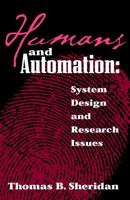 Humans and Automation:

System Design and Research Issues

Thomas B. Sheridan